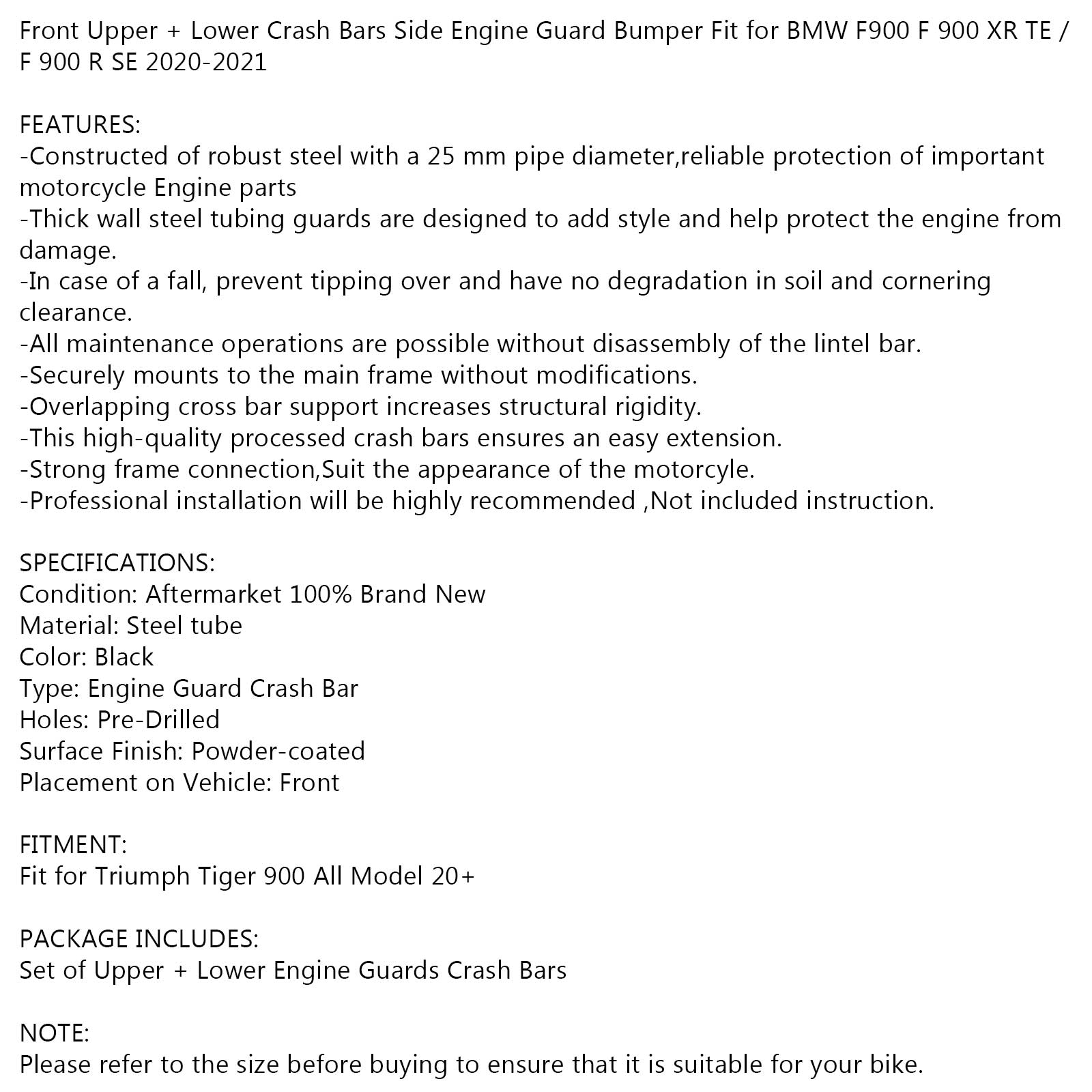 Front Upper + Lower Crash Bars Side Engine Guard Bumper Fit for BMW F900 F 900 XR TE / F 900 R SE 2020-2021

FEATURES:
-Constructed of robust steel with a 25 mm pipe diameter,reliable protection of important motorcycle Engine parts
-Thick wall steel tubing guards are designed to add style and help protect the engine from damage.
-In case of a fall, prevent tipping over and have no degradation in soil and cornering clearance.
-All maintenance operations are possible without disassembly of the lintel bar.
-Securely mounts to the main frame without modifications.
-Overlapping cross bar support increases structural rigidity.
-This high-quality processed crash bars ensures an easy extension.
-Strong frame connection,Suit the appearance of the motorcyle.
-Professional installation will be highly recommended ,Not included instruction.

SPECIFICATIONS:
Condition: Aftermarket 100% Brand New
Material: Steel tube
Color: Black
Type: Engine Guard Crash Bar
Holes: Pre-Drilled
Surface Finish: Powder-coated
Placement on Vehicle: Front

FITMENT:
Fit for Triumph Tiger 900 All Model 20+

PACKAGE INCLUDES:
Set of Upper + Lower Engine Guards Crash Bars

NOTE:
Please refer to the size before buying to ensure that it is suitable for your bike.